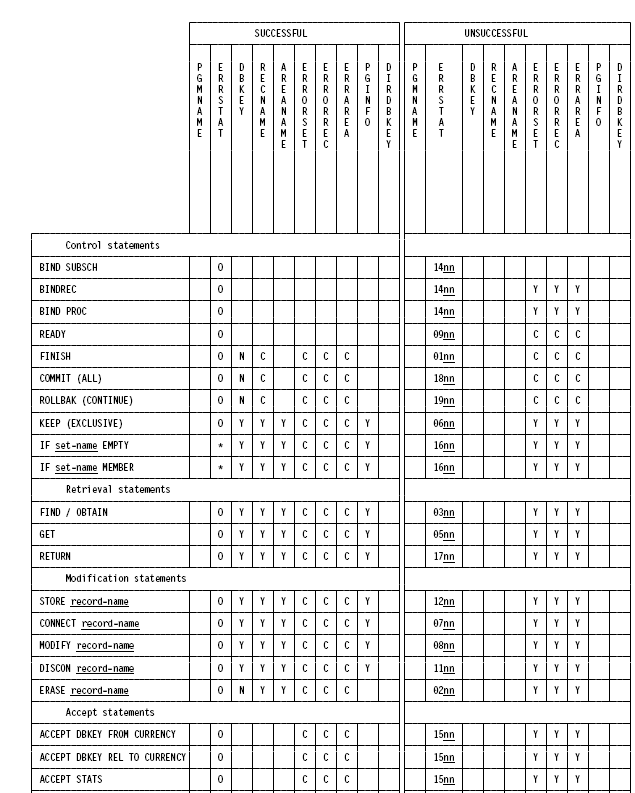 | | SUCCESSFUL | | | | | | | | | | UNSUCCESSFUL | | | | | | | | | |
|---|---|---|---|---|---|---|---|---|---|---|---|---|---|---|---|---|---|---|---|---|
| | PGMNAME | ERRSTAT | DBKEY | RECNAME | AREANAME | ERRORSET | ERRORREC | ERRAREA | PGINFO | DIRDBKEY | PGMNAME | ERRSTAT | DBKEY | RECNAME | AREANAME | ERRORSET | ERRORREC | ERRAREA | PGINFO | DIRDBKEY |
| Control statements | | | | | | | | | | | | | | | | | | | | |
| BIND SUBSCH | | 0 | | | | | | | | | | 14nn | | | | | | | | |
| BINDREC | | 0 | | | | | | | | | | 14nn | | | | Y | Y | Y | | |
| BIND PROC | | 0 | | | | | | | | | | 14nn | | | | Y | Y | Y | | |
| READY | | 0 | | | | | | | | | | 09nn | | | | C | C | C | | |
| FINISH | | 0 | N | C | | C | C | C | | | | 01nn | | | | C | C | C | | |
| COMMIT (ALL) | | 0 | N | C | | C | C | C | | | | 18nn | | | | C | C | C | | |
| ROLLBAK (CONTINUE) | | 0 | N | C | | C | C | C | | | | 19nn | | | | C | C | C | | |
| KEEP (EXCLUSIVE) | | 0 | Y | Y | Y | C | C | C | Y | | | 06nn | | | | Y | Y | Y | | |
| IF set-name EMPTY | | * | Y | Y | Y | C | C | C | Y | | | 16nn | | | | Y | Y | Y | | |
| IF set-name MEMBER | | * | Y | Y | Y | C | C | C | Y | | | 16nn | | | | Y | Y | Y | | |
| Retrieval statements | | | | | | | | | | | | | | | | | | | | |
| FIND / OBTAIN | | 0 | Y | Y | Y | C | C | C | Y | | | 03nn | | | | Y | Y | Y | | |
| GET | | 0 | Y | Y | Y | C | C | C | Y | | | 05nn | | | | Y | Y | Y | | |
| RETURN | | 0 | Y | Y | Y | C | C | C | Y | | | 17nn | | | | Y | Y | Y | | |
| Modification statements | | | | | | | | | | | | | | | | | | | | |
| STORE record-name | | 0 | Y | Y | Y | C | C | C | Y | | | 12nn | | | | Y | Y | Y | | |
| CONNECT record-name | | 0 | Y | Y | Y | C | C | C | Y | | | 07nn | | | | Y | Y | Y | | |
| MODIFY record-name | | 0 | Y | Y | Y | C | C | C | Y | | | 08nn | | | | Y | Y | Y | | |
| DISCON record-name | | 0 | Y | Y | Y | C | C | C | Y | | | 11nn | | | | Y | Y | Y | | |
| ERASE record-name | | 0 | N | Y | Y | C | C | C | | | | 02nn | | | | Y | Y | Y | | |
| Accept statements | | | | | | | | | | | | | | | | | | | | |
| ACCEPT DBKEY FROM CURRENCY | | 0 | | | | C | C | C | | | | 15nn | | | | Y | Y | Y | | |
| ACCEPT DBKEY REL TO CURRENCY | | 0 | | | | C | C | C | | | | 15nn | | | | Y | Y | Y | | |
| ACCEPT STATS | | 0 | | | | C | C | C | | | | 15nn | | | | Y | Y | Y | | |